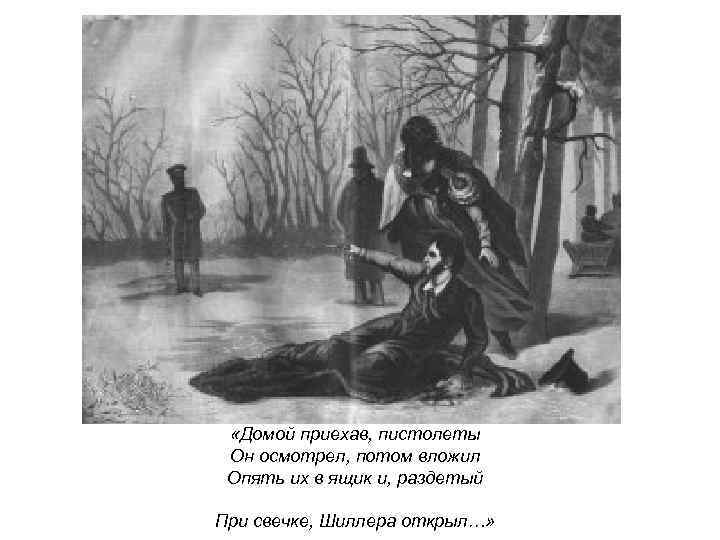 «Домой приехав, пистолеты
Он осмотрел, потом вложил
Опять их в ящик и, раздетый

При свечке, Шиллера открыл…»